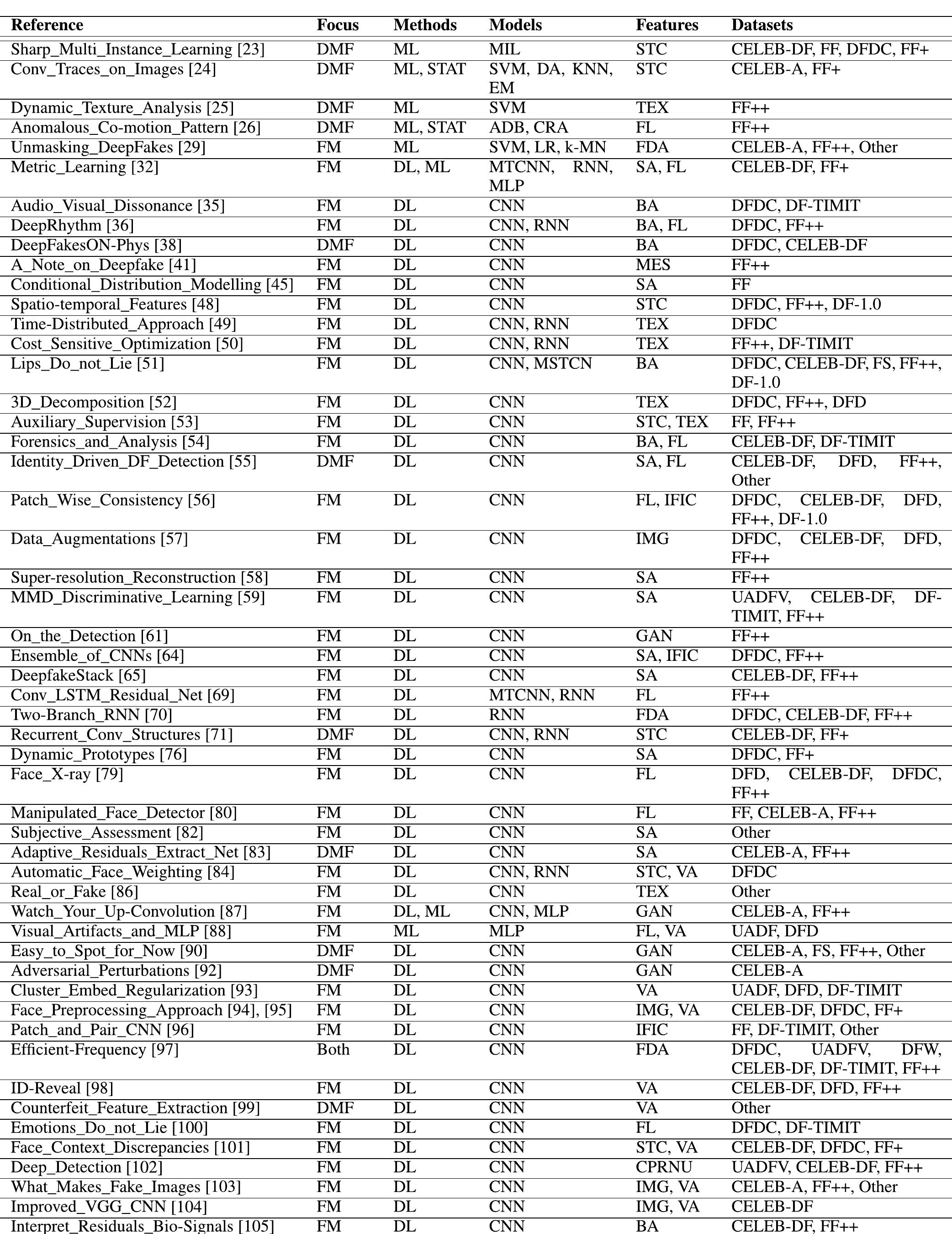 | Reference | Focus | Methods | Models | Features | Datasets |
|---|---|---|---|---|---|
| Sharp_Multi_Instance_Learning [23] | DMF | ML | MIL | STC | CELEB-DF, FF, DFDC, FF+ |
| Conv_Traces_on_Images [24] | DMF | ML, STAT | SVM, DA, KNN, EM | STC | CELEB-A, FF+ |
| Dynamic_Texture_Analysis [25] | DMF | ML | SVM | TEX | FF++ |
| Anomalous_Co-motion_Pattern [26] | DMF | ML, STAT | ADB, CRA | FL | FF++ |
| Unmasking_DeepFakes [29] | FM | ML | SVM, LR, k-MN | FDA | CELEB-A, FF++, Other |
| Metric_Learning [32] | FM | DL, ML | MTCNN, RNN, MLP | SA, FL | CELEB-DF, FF+ |
| Audio_Visual_Dissonance [35] | FM | DL | CNN | BA | DFDC, DF-TIMIT |
| DeepRhythm [36] | FM | DL | CNN, RNN | BA, FL | DFDC, FF++ |
| DeepFakesON-Phys [38] | DMF | DL | CNN | BA | DFDC, CELEB-DF |
| A_Note_on_Deepfake [41] | FM | DL | CNN | MES | FF++ |
| Conditional_Distribution_Modelling [45] | FM | DL | CNN | SA | FF |
| Spatio-temporal_Features [48] | FM | DL | CNN | STC | DFDC, FF++, DF-1.0 |
| Time-Distributed_Approach [49] | FM | DL | CNN, RNN | TEX | DFDC |
| Cost_Sensitive_Optimization [50] | FM | DL | CNN, RNN | TEX | FF++, DF-TIMIT |
| Lips_Do_not_Lie [51] | FM | DL | CNN, MSTCN | BA | DFDC, CELEB-DF, FS, FF++, DF-1.0 |
| 3D_Decomposition [52] | FM | DL | CNN | TEX | DFDC, FF++, DFD |
| Auxiliary_Supervision [53] | FM | DL | CNN | STC, TEX | FF, FF++ |
| Forensics_and_Analysis [54] | FM | DL | CNN | BA, FL | CELEB-DF, DF-TIMIT |
| Identity_Driven_DF_Detection [55] | DMF | DL | CNN | SA, FL | CELEB-DF, DFD, FF++, Other |
| Patch_Wise_Consistency [56] | FM | DL | CNN | FL, IFIC | DFDC, CELEB-DF, DFD, FF++, DF-1.0 |
| Data_Augmentations [57] | FM | DL | CNN | IMG | DFDC, CELEB-DF, DFD, FF++ |
| Super-resolution_Reconstruction [58] | FM | DL | CNN | SA | FF++ |
| MMD_Discriminative_Learning [59] | FM | DL | CNN | SA | UADFV, CELEB-DF, DF-TIMIT, FF++ |
| On_the_Detection [61] | FM | DL | CNN | GAN | FF++ |
| Ensemble_of_CNNs [64] | FM | DL | CNN | SA, IFIC | DFDC, FF++ |
| DeepfakeStack [65] | FM | DL | CNN | SA | CELEB-DF, FF++ |
| Conv_LSTM_Residual_Net [69] | FM | DL | MTCNN, RNN | FL | FF++ |
| Two-Branch_RNN [70] | FM | DL | RNN | FDA | DFDC, CELEB-DF, FF++ |
| Recurrent_Conv_Structures [71] | DMF | DL | CNN, RNN | STC | CELEB-DF, FF+ |
| Dynamic_Prototypes [76] | FM | DL | CNN | SA | DFDC, FF+ |
| Face_X-ray [79] | FM | DL | CNN | FL | DFD, CELEB-DF, DFDC, FF++ |
| Manipulated_Face_Detector [80] | FM | DL | CNN | FL | FF, CELEB-A, FF++ |
| Subjective_Assessment [82] | FM | DL | CNN | SA | Other |
| Adaptive_Residuals_Extract_Net [83] | DMF | DL | CNN | SA | CELEB-A, FF++ |
| Automatic_Face_Weighting [84] | FM | DL | CNN, RNN | STC, VA | DFDC |
| Real_or_Fake [86] | FM | DL | CNN | TEX | Other |
| Watch_Your_Up-Convolution [87] | FM | DL, ML | CNN, MLP | GAN | CELEB-A, FF++ |
| Visual_Artifacts_and_MLP [88] | FM | ML | MLP | FL, VA | UADF, DFD |
| Easy_to_Spot_for_Now [90] | DMF | DL | CNN | GAN | CELEB-A, FS, FF++, Other |
| Adversarial_Perturbations [92] | DMF | DL | CNN | GAN | CELEB-A |
| Cluster_Embed_Regularization [93] | FM | DL | CNN | VA | UADF, DFD, DF-TIMIT |
| Face_Preprocessing_Approach [94], [95] | FM | DL | CNN | IMG, VA | CELEB-DF, DFDC, FF+ |
| Patch_and_Pair_CNN [96] | FM | DL | CNN | IFIC | FF, DF-TIMIT, Other |
| Efficient-Frequency [97] | Both | DL | CNN | FDA | DFDC, UADFV, DFW, CELEB-DF, DF-TIMIT, FF++ |
| ID-Reveal [98] | FM | DL | CNN | VA | CELEB-DF, DFD, FF++ |
| Counterfeit_Feature_Extraction [99] | DMF | DL | CNN | VA | Other |
| Emotions_Do_not_Lie [100] | FM | DL | CNN | FL | DFDC, DF-TIMIT |
| Face_Context_Discrepancies [101] | FM | DL | CNN | STC, VA | CELEB-DF, DFDC, FF+ |
| Deep_Detection [102] | FM | DL | CNN | CPRNU | UADFV, CELEB-DF, FF++ |
| What_Makes_Fake_Images [103] | FM | DL | CNN | IMG, VA | CELEB-A, FF++, Other |
| Improved_VGG_CNN [104] | FM | DL | CNN | IMG, VA | CELEB-DF |
| Interpret_Residuals_Bio-Signals [105] | FM | DL | CNN | BA | CELEB-DF, FF++ |